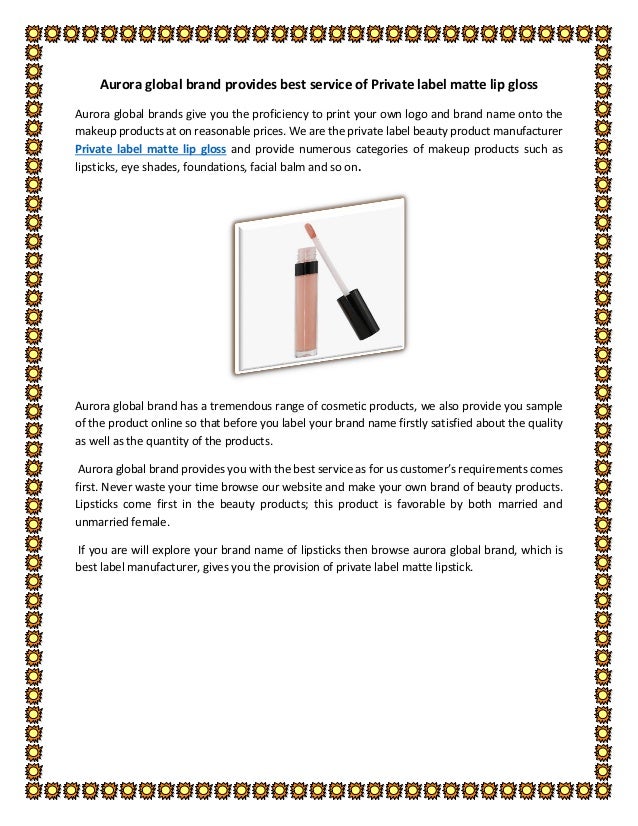 Aurora global brand provides best service of Private label matte lip gloss

Aurora global brands give you the proficiency to print your own logo and brand name onto the makeup products at on reasonable prices. We are the private label beauty product manufacturer Private label matte lip gloss and provide numerous categories of makeup products such as lipsticks, eye shades, foundations, facial balm and so on.

Aurora global brand has a tremendous range of cosmetic products, we also provide you sample of the product online so that before you label your brand name firstly satisfied about the quality as well as the quantity of the products.

Aurora global brand provides you with the best service as for us customer's requirements comes first. Never waste your time browse our website and make your own brand of beauty products. Lipsticks come first in the beauty products; this product is favorable by both married and unmarried female.

If you are will explore your brand name of lipsticks then browse aurora global brand, which is best label manufacturer, gives you the provision of private label matte lipstick.